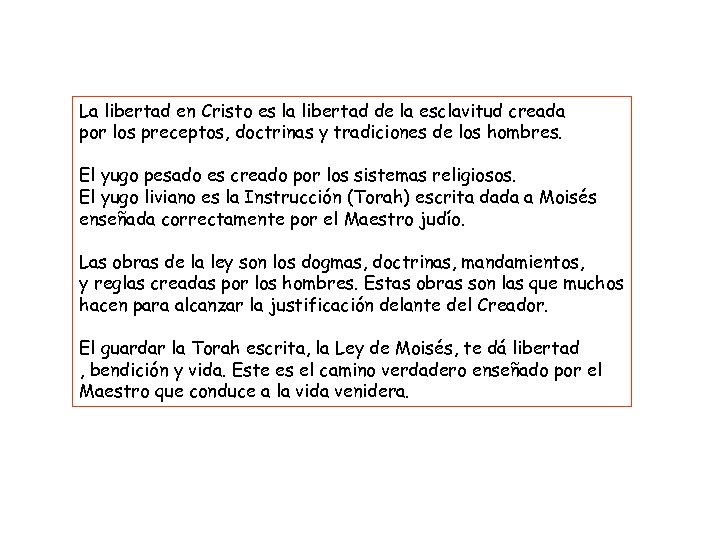 La libertad en Cristo es la libertad de la esclavitud creada por los preceptos, doctrinas y tradiciones de los hombres.

El yugo pesado es creado por los sistemas religiosos.
El yugo liviano es la Instrucción (Torah) escrita dada a Moisés enseñada correctamente por el Maestro judío.

Las obras de la ley son los dogmas, doctrinas, mandamientos, y reglas creadas por los hombres. Estas obras son las que muchos hacen para alcanzar la justificación delante del Creador.

El guardar la Torah escrita, la Ley de Moisés, te dá libertad , bendición y vida. Este es el camino verdadero enseñado por el Maestro que conduce a la vida venidera.